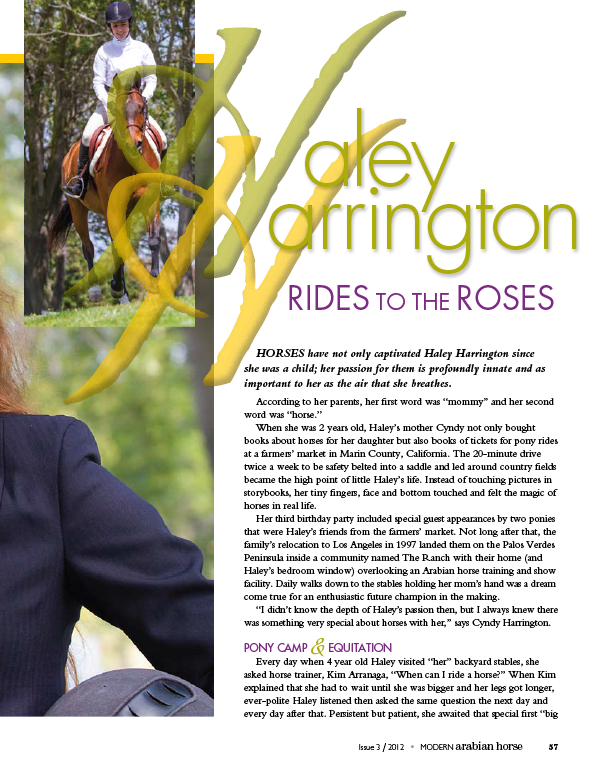 Haley Harrington

RIDES TO THE ROSES

HORSES have not only captivated Haley Harrington since she was a child; her passion for them is profoundly innate and as important to her as the air that she breathes.

According to her parents, her first word was "mommy" and her second word was "horse."

When she was 2 years old, Haley's mother Cyndy not only bought books about horses for her daughter but also books of tickets for pony rides at a farmers' market in Marin County, California. The 20-minute drive twice a week to be safety belted into a saddle and led around country fields became the high point of little Haley's life. Instead of touching pictures in storybooks, her tiny fingers, face and bottom touched and felt the magic of horses in real life.

Her third birthday party included special guest appearances by two ponies that were Haley's friends from the farmers' market. Not long after that, the family's relocation to Los Angeles in 1997 landed them on the Palos Verdes Peninsula inside a community named The Ranch with their home (and Haley's bedroom window) overlooking an Arabian horse training and show facility. Daily walks down to the stables holding her mom's hand was a dream come true for an enthusiastic future champion in the making.

"I didn't know the depth of Haley's passion then, but I always knew there was something very special about horses with her," says Cyndy Harrington.

PONY CAMP & EQUITATION

Every day when 4 year old Haley visited "her" backyard stables, she asked horse trainer, Kim Arranaga, "When can I ride a horse?" When Kim explained that she had to wait until she was bigger and her legs got longer, ever-polite Haley listened then asked the same question the next day and every day after that. Persistent but patient, she awaited that special first "big

Issue 3 / 2012 • MODERN arabian horse 57